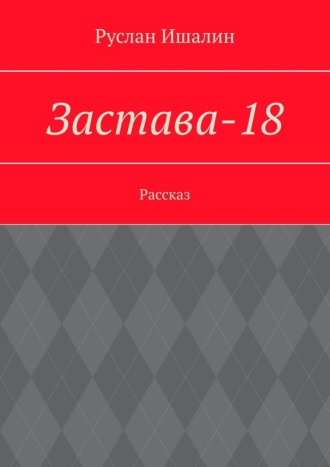 Руслан Ишалин

Застава-18

Рассказ